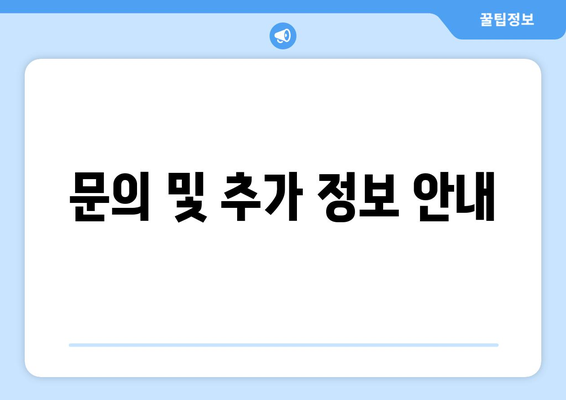 꿀팁정보

문의 및 추가 정보 안내